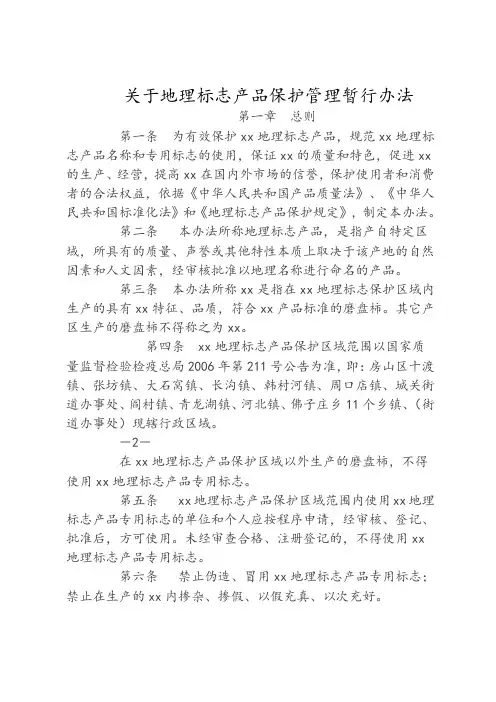 关于地理标志产品保护管理暂行办法

第一章 总则

第一条 为有效保护 xx 地理标志产品，规范 xx 地理标志产品名称和专用标志的使用，保证 xx 的质量和特色，促进 xx 的生产、经营，提高 xx 在国内外市场的信誉，保护使用者和消费者的合法权益，依据《中华人民共和国产品质量法》、《中华人民共和国标准化法》和《地理标志产品保护规定》，制定本办法。

第二条 本办法所称地理标志产品，是指产自特定区域，所具有的质量、声誉或其他特性本质上取决于该产地的自然因素和人文因素，经审核批准以地理名称进行命名的产品。

第三条 本办法所称 xx 是指在 xx 地理标志保护区域内生产的具有 xx 特征、品质，符合 xx 产品标准的磨盘柿。其它产区生产的磨盘柿不得称之为 xx。

第四条 xx 地理标志产品保护区域范围以国家质量监督检验检疫总局 2006 年第 211 号公告为准，即：房山区十渡镇、张坊镇、大石窝镇、长沟镇、韩村河镇、周口店镇、城关街道办事处、阎村镇、青龙湖镇、河北镇、佛子庄乡 11 个乡镇、（街道办事处）现辖行政区域。

—2—

在 xx 地理标志产品保护区域以外生产的磨盘柿，不得使用 xx 地理标志产品专用标志。

第五条 xx 地理标志产品保护区域范围内使用 xx 地理标志产品专用标志的单位和个人应按程序申请，经审核、登记、批准后，方可使用。未经审查合格、注册登记的，不得使用 xx 地理标志产品专用标志。

第六条 禁止伪造、冒用 xx 地理标志产品专用标志；禁止在生产的 xx 内掺杂、掺假、以假充真、以次充好。